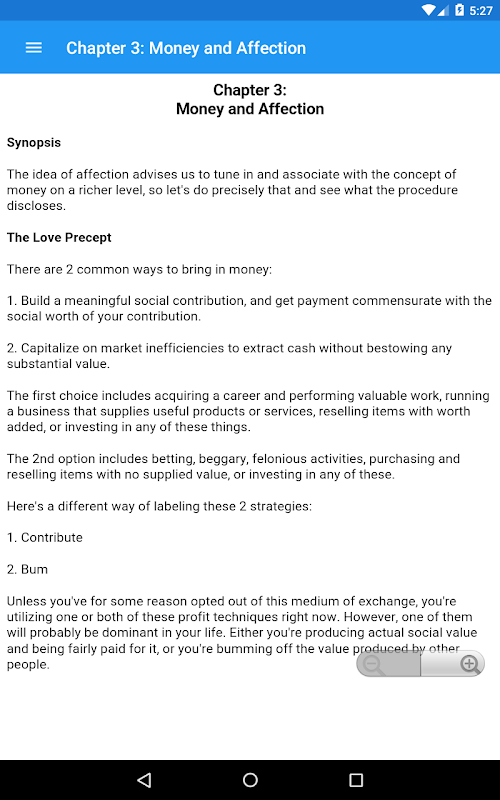 5:27

Chapter 3: Money and Affection

Chapter 3:
Money and Affection

Synopsis

The idea of affection advises us to tune in and associate with the concept of money on a richer level, so let's do precisely that and see what the procedure discloses.

The Love Precept

There are 2 common ways to bring in money:

1. Build a meaningful social contribution, and get payment commensurate with the social worth of your contribution.

2. Capitalize on market inefficiencies to extract cash without bestowing any substantial value.

The first choice includes acquiring a career and performing valuable work, running a business that supplies useful products or services, reselling items with worth added, or investing in any of these things.

The 2nd option includes betting, beggary, felonious activities, purchasing and reselling items with no supplied value, or investing in any of these.

Here's a different way of labeling these 2 strategies:

1. Contribute

2. Bum

Unless you've for some reason opted out of this medium of exchange, you're utilizing one or both of these profit techniques right now. However, one of them will probably be dominant in your life. Either you're producing actual social value and being fairly paid for it, or you're bumming off the value produced by other people.